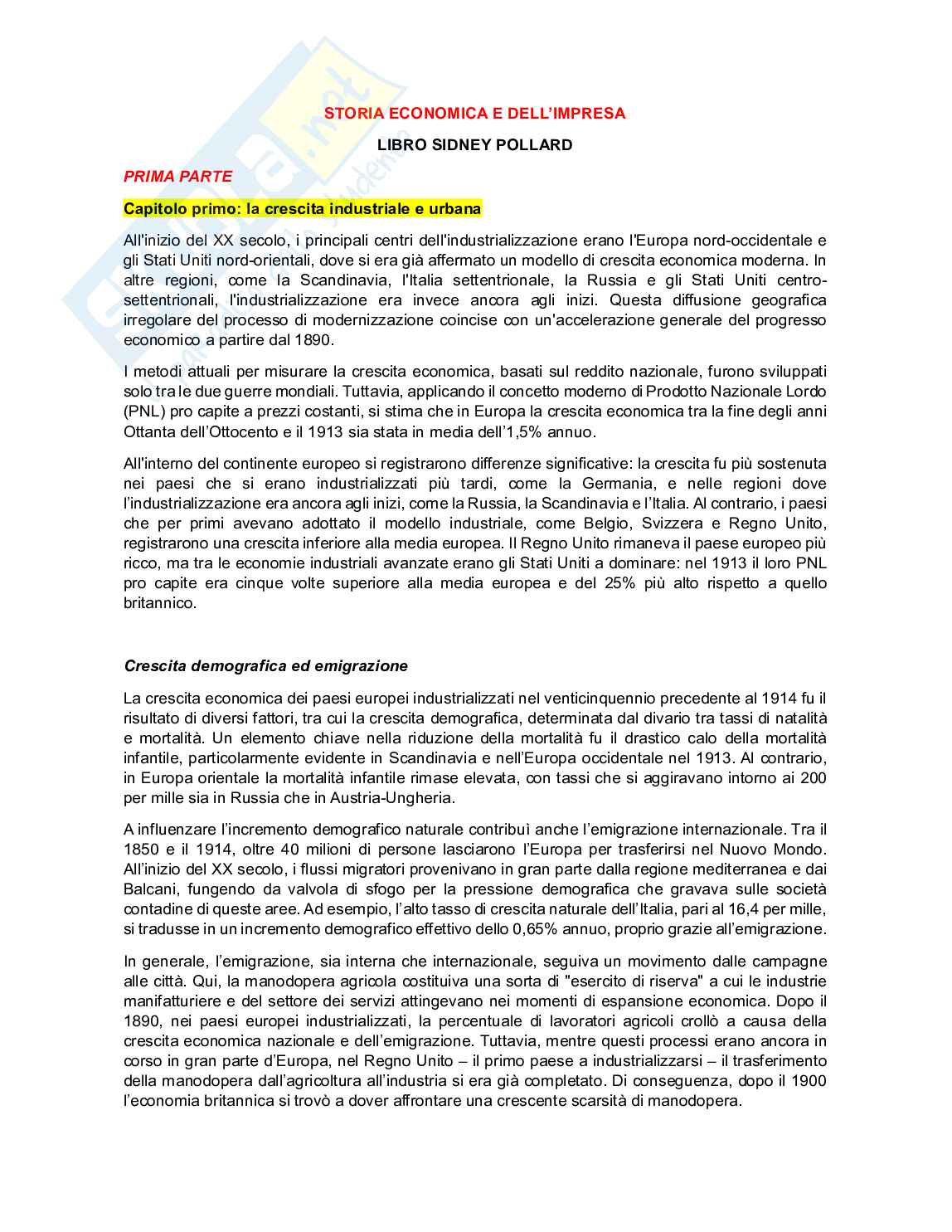 STORIA ECONOMICA E DELL'IMPRESA

LIBRO SIDNEY POLLARD

PRIMA PARTE

Capitolo primo: la crescita industriale e urbana

All'inizio del XX secolo, i principali centri dell'industrializzazione erano l'Europa nord-occidentale e gli Stati Uniti nord-orientali, dove si era già affermato un modello di crescita economica moderna. In altre regioni, come la Scandinavia, l'Italia settentrionale, la Russia e gli Stati Uniti centro-settentrionali, l'industrializzazione era invece ancora agli inizi. Questa diffusione geografica irregolare del processo di modernizzazione coincise con un'accelerazione generale del progresso economico a partire dal 1890.

I metodi attuali per misurare la crescita economica, basati sul reddito nazionale, furono sviluppati solo tra le due guerre mondiali. Tuttavia, applicando il concetto moderno di Prodotto Nazionale Lordo (PNL) pro capite a prezzi costanti, si stima che in Europa la crescita economica tra la fine degli anni Ottanta dell'Ottocento e il 1913 sia stata in media dell'1,5% annuo.

All'interno del continente europeo si registrarono differenze significative: la crescita fu più sostenuta nei paesi che si erano industrializzati più tardi, come la Germania, e nelle regioni dove l'industrializzazione era ancora agli inizi, come la Russia, la Scandinavia e l'Italia. Al contrario, i paesi che per primi avevano adottato il modello industriale, come Belgio, Svizzera e Regno Unito, registrarono una crescita inferiore alla media europea. Il Regno Unito rimaneva il paese europeo più ricco, ma tra le economie industriali avanzate erano gli Stati Uniti a dominare: nel 1913 il loro PNL pro capite era cinque volte superiore alla media europea e del 25% più alto rispetto a quello britannico.

Crescita demografica ed emigrazione

La crescita economica dei paesi europei industrializzati nel venticinquennio precedente al 1914 fu il risultato di diversi fattori, tra cui la crescita demografica, determinata dal divario tra tassi di natalità e mortalità. Un elemento chiave nella riduzione della mortalità fu il drastico calo della mortalità infantile, particolarmente evidente in Scandinavia e nell'Europa occidentale nel 1913. Al contrario, in Europa orientale la mortalità infantile rimase elevata, con tassi che si aggiravano intorno ai 200 per mille sia in Russia che in Austria-Ungheria.

A influenzare l'incremento demografico naturale contribuì anche l'emigrazione internazionale. Tra il 1850 e il 1914, oltre 40 milioni di persone lasciarono l'Europa per trasferirsi nel Nuovo Mondo. All'inizio del XX secolo, i flussi migratori provenivano in gran parte dalla regione mediterranea e dai Balcani, fungendo da valvola di sfogo per la pressione demografica che gravava sulle società contadine di queste aree. Ad esempio, l'alto tasso di crescita naturale dell'Italia, pari al 16,4 per mille, si tradusse in un incremento demografico effettivo dello 0,65% annuo, proprio grazie all'emigrazione.

In generale, l'emigrazione, sia interna che internazionale, seguiva un movimento dalle campagne alle città. Qui, la manodopera agricola costituiva una sorta di "esercito di riserva" a cui le industrie manifatturiere e del settore dei servizi attingevano nei momenti di espansione economica. Dopo il 1890, nei paesi europei industrializzati, la percentuale di lavoratori agricoli crollò a causa della crescita economica nazionale e dell'emigrazione. Tuttavia, mentre questi processi erano ancora in corso in gran parte d'Europa, nel Regno Unito – il primo paese a industrializzarsi – il trasferimento della manodopera dall'agricoltura all'industria si era già completato. Di conseguenza, dopo il 1900 l'economia britannica si trovò a dover affrontare una crescente scarsità di manodopera.